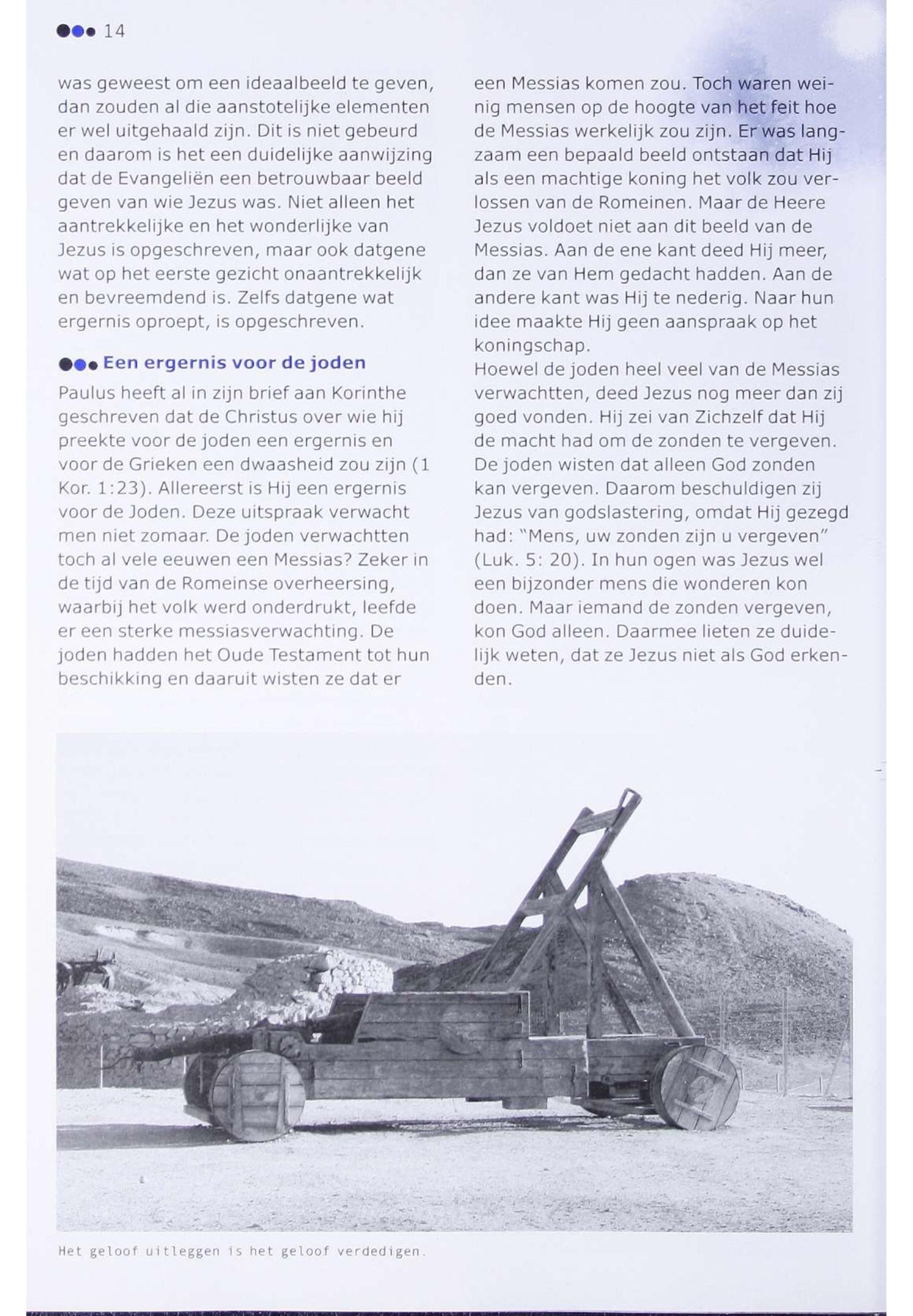 14

was geweest om een ideaalbeeld te geven, dan zouden al die aanstotelijke elementen er wel uitgehaald zijn. Dit is niet gebeurd en daarom is het een duidelijke aanwijzing dat de Evangeliën een betrouwbaar beeld geven van wie Jezus was. Niet alleen het aantrekkelijke en het wonderlijke van Jezus is opgeschreven, maar ook datgene wat op het eerste gezicht onaantrekkelijk en bevreemdend is. Zelfs datgene wat ergernis oproept, is opgeschreven.

Een ergernis voor de joden

Paulus heeft al in zijn brief aan Korinthe geschreven dat de Christus over wie hij preekte voor de joden een ergernis en voor de Grieken een dwaasheid zou zijn (1 Kor. 1:23). Allereerst is Hij een ergernis voor de Joden. Deze uitspraak verwacht men niet zomaar. De joden verwachtten toch al vele eeuwen een Messias? Zeker in de tijd van de Romeinse overheersing, waarbij het volk werd onderdrukt, leefde er een sterke messiasverwachting. De joden hadden het Oude Testament tot hun beschikking en daaruit wisten ze dat er een Messias komen zou. Toch waren weinig mensen op de hoogte van het feit hoe de Messias werkelijk zou zijn. Er was langzaam een bepaald beeld ontstaan dat Hij als een machtige koning het volk zou verlossen van de Romeinen. Maar de Heere Jezus voldoet niet aan dit beeld van de Messias. Aan de ene kant deed Hij meer, dan ze van Hem gedacht hadden. Aan de andere kant was Hij te nederig. Naar hun idee maakte Hij geen aanspraak op het koningschap.
Hoewel de joden heel veel van de Messias verwachtten, deed Jezus nog meer dan zij goed vonden. Hij zei van Zichzelf dat Hij de macht had om de zonden te vergeven. De joden wisten dat alleen God zonden kan vergeven. Daarom beschuldigen zij Jezus van godslastering, omdat Hij gezegd had: "Mens, uw zonden zijn u vergeven" (Luk. 5: 20). In hun ogen was Jezus wel een bijzonder mens die wonderen kon doen. Maar iemand de zonden vergeven, kon God alleen. Daarmee lieten ze duidelijk weten, dat ze Jezus niet als God erkenden.

Het geloof uitleggen is het geloof verdedigen.